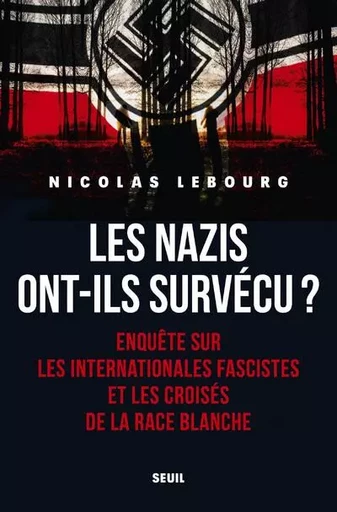 NICOLAS LEBOURG

LES NAZIS ONT-ILS SURVÉCU ?

ENQUÊTE SUR LES INTERNATIONALES FASCISTES ET LES CROISÉS DE LA RACE BLANCHE

SEUIL